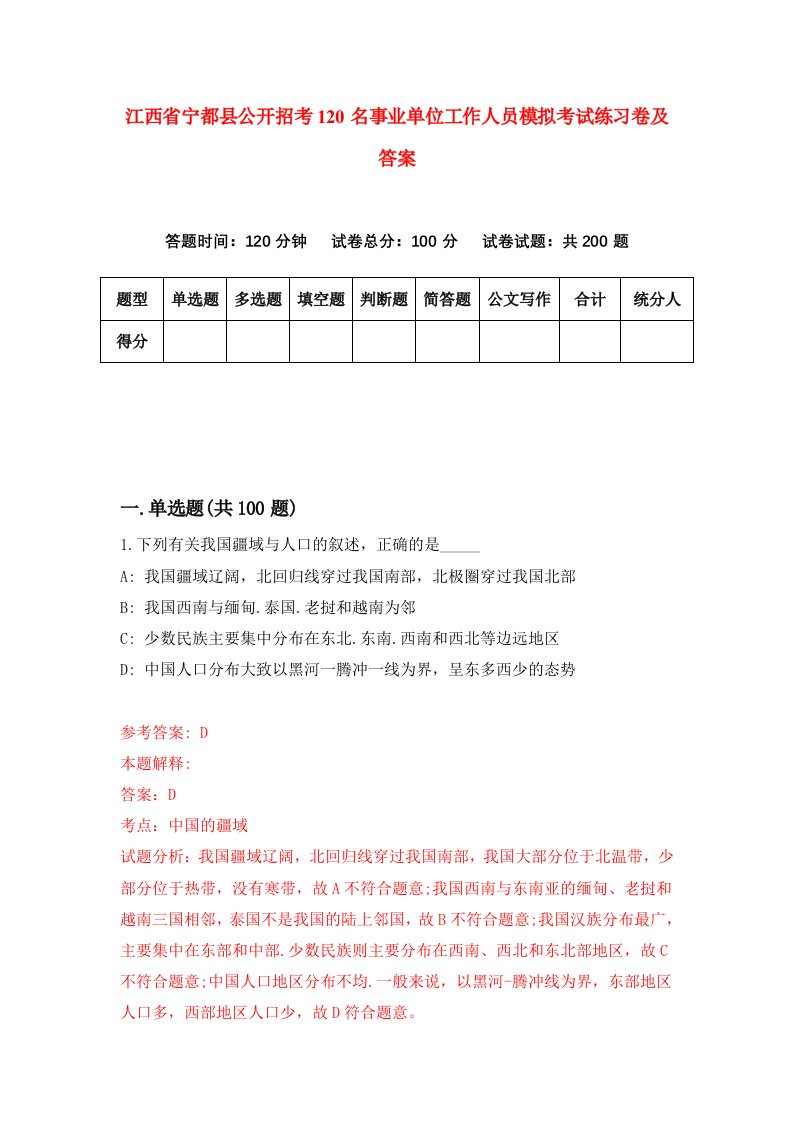 江西省宁都县公开招考120名事业单位工作人员模拟考试练习卷及答案

答题时间：120分钟　试卷总分：100分　试卷试题：共200题

| 题型 | 单选题 | 多选题 | 填空题 | 判断题 | 简答题 | 公文写作 | 合计 | 统分人 |
|---|---|---|---|---|---|---|---|---|
| 得分 | | | | | | | | |

一.单选题(共100题)

1.下列有关我国疆域与人口的叙述，正确的是_____

A: 我国疆域辽阔，北回归线穿过我国南部，北极圈穿过我国北部

B: 我国西南与缅甸.泰国.老挝和越南为邻

C: 少数民族主要集中分布在东北.东南.西南和西北等边远地区

D: 中国人口分布大致以黑河一腾冲一线为界，呈东多西少的态势

参考答案: D

本题解释:

答案：D

考点：中国的疆域

试题分析：我国疆域辽阔，北回归线穿过我国南部，我国大部分位于北温带，少部分位于热带，没有寒带，故A不符合题意;我国西南与东南亚的缅甸、老挝和越南三国相邻，泰国不是我国的陆上邻国，故B不符合题意;我国汉族分布最广，主要集中在东部和中部.少数民族则主要分布在西南、西北和东北部地区，故C不符合题意;中国人口地区分布不均.一般来说，以黑河-腾冲线为界，东部地区人口多，西部地区人口少，故D符合题意。